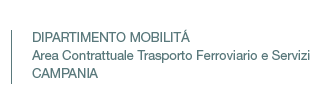 DIPARTIMENTO MOBILITÁ
Area Contrattuale Trasporto Ferroviario e Servizi
CAMPANIA